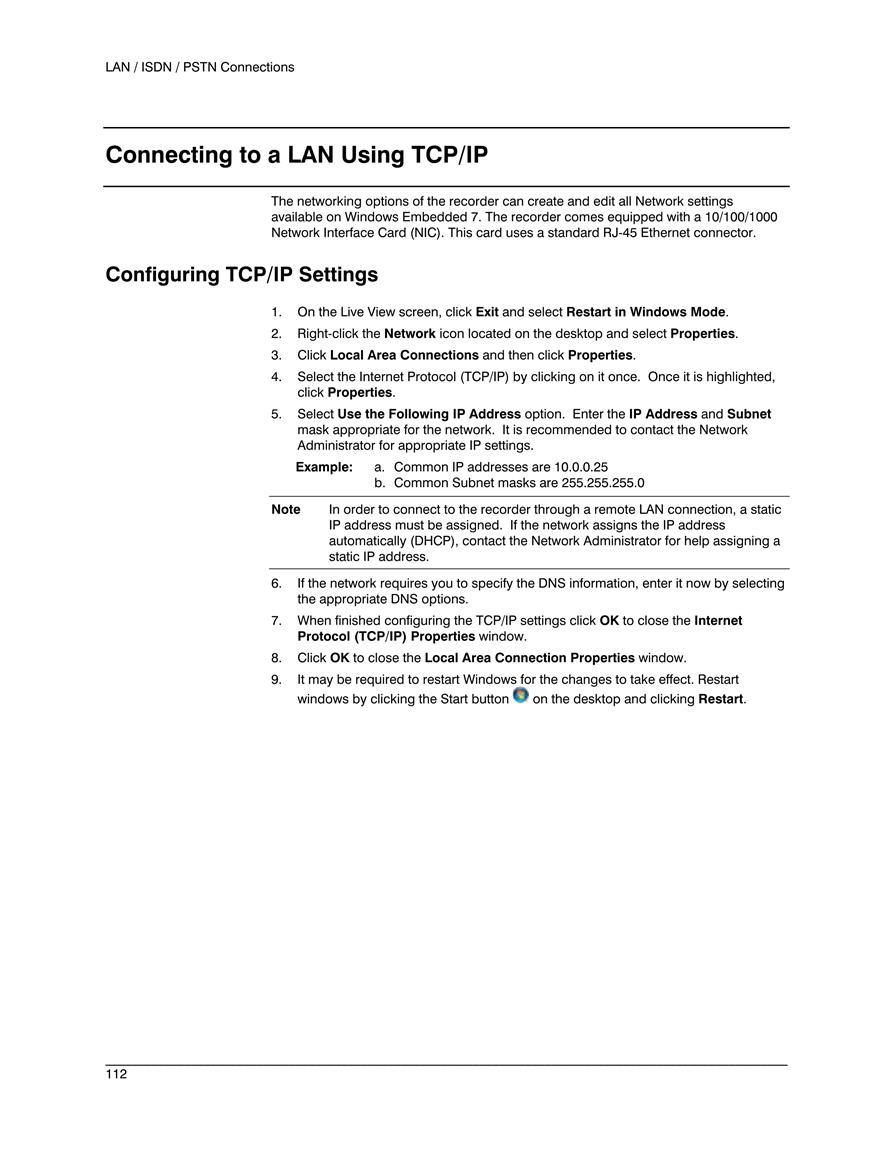 LAN / ISDN / PSTN Connections

Connecting to a LAN Using TCP/IP

The networking options of the recorder can create and edit all Network settings available on Windows Embedded 7. The recorder comes equipped with a 10/100/1000 Network Interface Card (NIC). This card uses a standard RJ-45 Ethernet connector.

Configuring TCP/IP Settings

1. On the Live View screen, click Exit and select Restart in Windows Mode.
2. Right-click the Network icon located on the desktop and select Properties.
3. Click Local Area Connections and then click Properties.
4. Select the Internet Protocol (TCP/IP) by clicking on it once. Once it is highlighted, click Properties.
5. Select Use the Following IP Address option. Enter the IP Address and Subnet mask appropriate for the network. It is recommended to contact the Network Administrator for appropriate IP settings.

Example: a. Common IP addresses are 10.0.0.25
b. Common Subnet masks are 255.255.255.0

Note In order to connect to the recorder through a remote LAN connection, a static IP address must be assigned. If the network assigns the IP address automatically (DHCP), contact the Network Administrator for help assigning a static IP address.

6. If the network requires you to specify the DNS information, enter it now by selecting the appropriate DNS options.
7. When finished configuring the TCP/IP settings click OK to close the Internet Protocol (TCP/IP) Properties window.
8. Click OK to close the Local Area Connection Properties window.
9. It may be required to restart Windows for the changes to take effect. Restart windows by clicking the Start button on the desktop and clicking Restart.

112